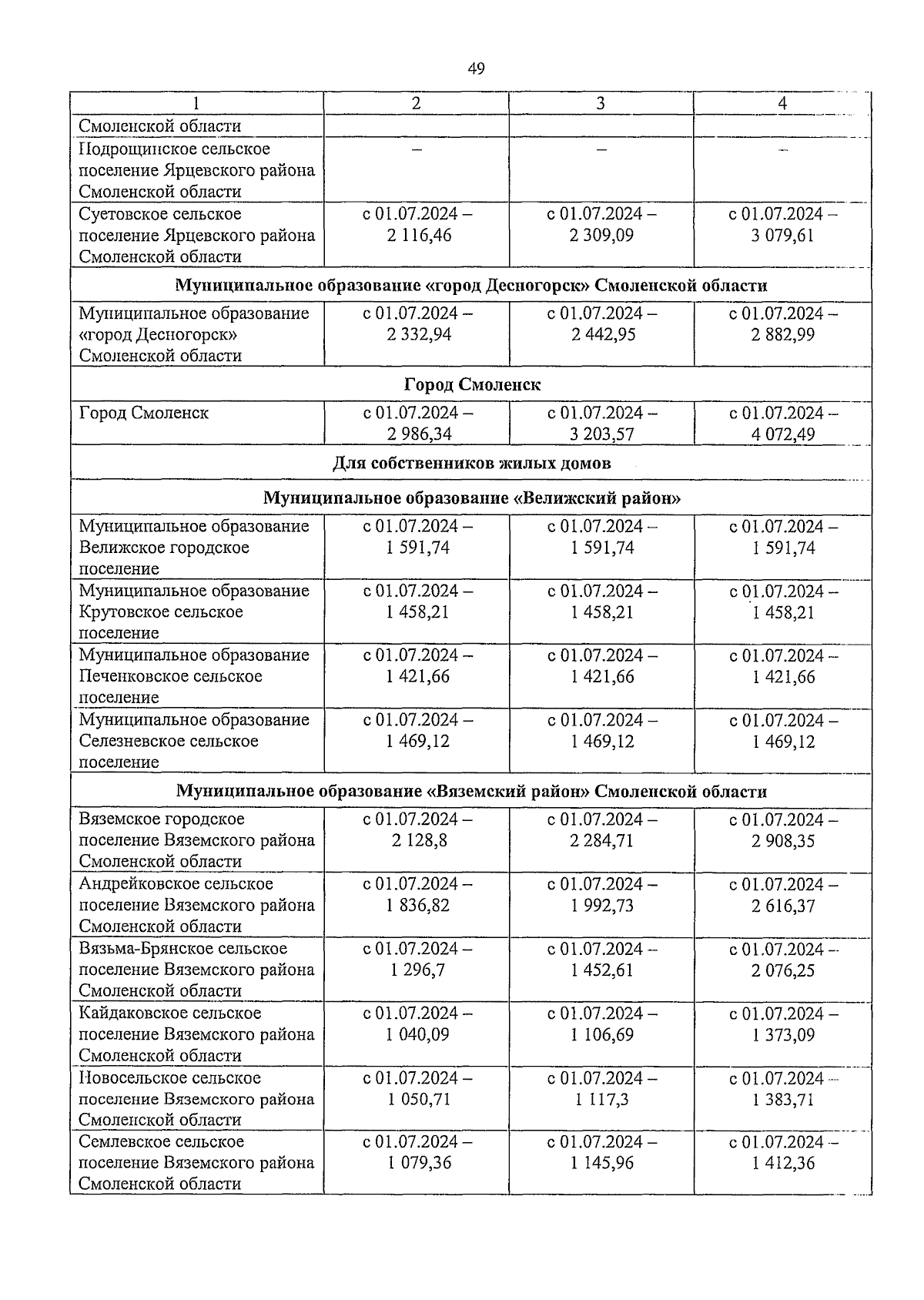 49

| 1 | 2 | 3 | 4 |
|---|---|---|---|
| Смоленской области | | | |
| Подрощинское сельское поселение Ярцевского района Смоленской области | – | – | – |
| Суетовское сельское поселение Ярцевского района Смоленской области | с 01.07.2024 – 2 116,46 | с 01.07.2024 – 2 309,09 | с 01.07.2024 – 3 079,61 |
| **Муниципальное образование «город Десногорск» Смоленской области** | | | |
| Муниципальное образование «город Десногорск» Смоленской области | с 01.07.2024 – 2 332,94 | с 01.07.2024 – 2 442,95 | с 01.07.2024 – 2 882,99 |
| **Город Смоленск** | | | |
| Город Смоленск | с 01.07.2024 – 2 986,34 | с 01.07.2024 – 3 203,57 | с 01.07.2024 – 4 072,49 |
| **Для собственников жилых домов** | | | |
| **Муниципальное образование «Велижский район»** | | | |
| Муниципальное образование Велижское городское поселение | с 01.07.2024 – 1 591,74 | с 01.07.2024 – 1 591,74 | с 01.07.2024 – 1 591,74 |
| Муниципальное образование Крутовское сельское поселение | с 01.07.2024 – 1 458,21 | с 01.07.2024 – 1 458,21 | с 01.07.2024 – 1 458,21 |
| Муниципальное образование Печенковское сельское поселение | с 01.07.2024 – 1 421,66 | с 01.07.2024 – 1 421,66 | с 01.07.2024 – 1 421,66 |
| Муниципальное образование Селезневское сельское поселение | с 01.07.2024 – 1 469,12 | с 01.07.2024 – 1 469,12 | с 01.07.2024 – 1 469,12 |
| **Муниципальное образование «Вяземский район» Смоленской области** | | | |
| Вяземское городское поселение Вяземского района Смоленской области | с 01.07.2024 – 2 128,8 | с 01.07.2024 – 2 284,71 | с 01.07.2024 – 2 908,35 |
| Андрейковское сельское поселение Вяземского района Смоленской области | с 01.07.2024 – 1 836,82 | с 01.07.2024 – 1 992,73 | с 01.07.2024 – 2 616,37 |
| Вязьма-Брянское сельское поселение Вяземского района Смоленской области | с 01.07.2024 – 1 296,7 | с 01.07.2024 – 1 452,61 | с 01.07.2024 – 2 076,25 |
| Кайдаковское сельское поселение Вяземского района Смоленской области | с 01.07.2024 – 1 040,09 | с 01.07.2024 – 1 106,69 | с 01.07.2024 – 1 373,09 |
| Новосельское сельское поселение Вяземского района Смоленской области | с 01.07.2024 – 1 050,71 | с 01.07.2024 – 1 117,3 | с 01.07.2024 – 1 383,71 |
| Семлевское сельское поселение Вяземского района Смоленской области | с 01.07.2024 – 1 079,36 | с 01.07.2024 – 1 145,96 | с 01.07.2024 – 1 412,36 |